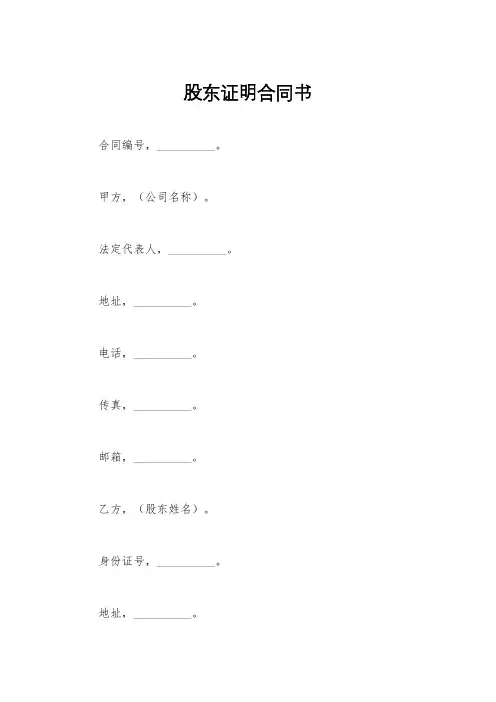 股东证明合同书

合同编号，__________。

甲方，（公司名称）。

法定代表人，__________。

地址，__________。

电话，__________。

传真，__________。

邮箱，__________。

乙方，（股东姓名）。

身份证号，__________。

地址，__________。